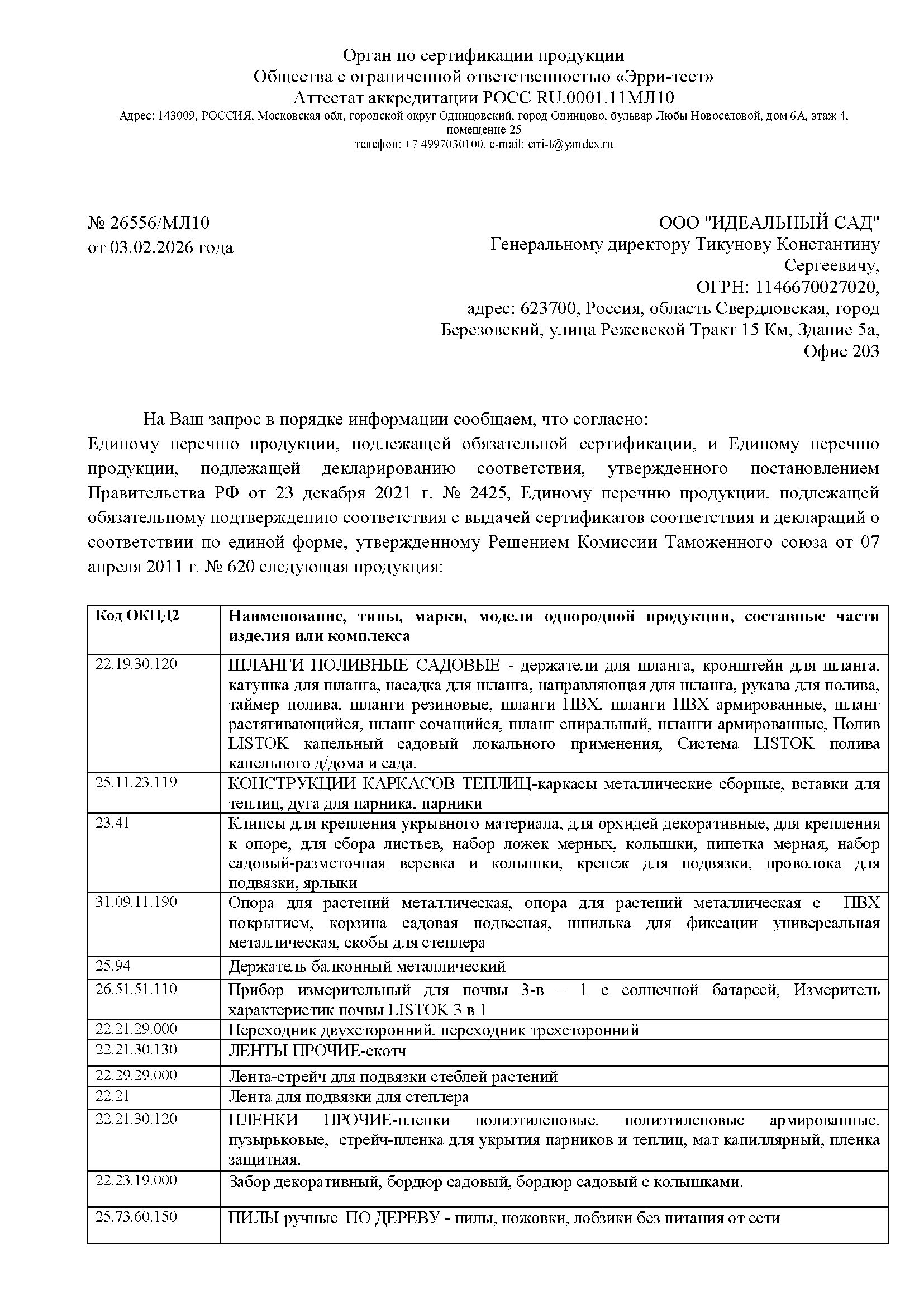 Орган по сертификации продукции
Общества с ограниченной ответственностью «Эрри-тест»
Аттестат аккредитации РОСС RU.0001.11МЛ10
Адрес: 143009, РОССИЯ, Московская обл, городской округ Одинцовский, город Одинцово, бульвар Любы Новоселовой, дом 6А, этаж 4, помещение 25
телефон: +7 4997030100, e-mail: erri-t@yandex.ru

№ 26556/МЛ10
от 03.02.2026 года

ООО "ИДЕАЛЬНЫЙ САД"
Генеральному директору Тикунову Константину Сергеевичу,
ОГРН: 1146670027020,
адрес: 623700, Россия, область Свердловская, город Березовский, улица Режевской Тракт 15 Км, Здание 5а, Офис 203

На Ваш запрос в порядке информации сообщаем, что согласно:
Единому перечню продукции, подлежащей обязательной сертификации, и Единому перечню продукции, подлежащей декларированию соответствия, утвержденного постановлением Правительства РФ от 23 декабря 2021 г. № 2425, Единому перечню продукции, подлежащей обязательному подтверждению соответствия с выдачей сертификатов соответствия и деклараций о соответствии по единой форме, утвержденному Решением Комиссии Таможенного союза от 07 апреля 2011 г. № 620 следующая продукция:

| Код ОКПД2 | Наименование, типы, марки, модели однородной продукции, составные части изделия или комплекса |
|---|---|
| 22.19.30.120 | ШЛАНГИ ПОЛИВНЫЕ САДОВЫЕ - держатели для шланга, кронштейн для шланга, катушка для шланга, насадка для шланга, направляющая для шланга, рукава для полива, таймер полива, шланги резиновые, шланги ПВХ, шланги ПВХ армированные, шланг растягивающийся, шланг сочащийся, шланг спиральный, шланги армированные, Полив LISTOK капельный садовый локального применения, Система LISTOK полива капельного д/дома и сада. |
| 25.11.23.119 | КОНСТРУКЦИИ КАРКАСОВ ТЕПЛИЦ-каркасы металлические сборные, вставки для теплиц, дуга для парника, парники |
| 23.41 | Клипсы для крепления укрывного материала, для орхидей декоративные, для крепления к опоре, для сбора листьев, набор ложек мерных, колышки, пипетка мерная, набор садовый-разметочная веревка и колышки, крепеж для подвязки, проволока для подвязки, ярлыки |
| 31.09.11.190 | Опора для растений металлическая, опора для растений металлическая с ПВХ покрытием, корзина садовая подвесная, шпилька для фиксации универсальная металлическая, скобы для степлера |
| 25.94 | Держатель балконный металлический |
| 26.51.51.110 | Прибор измерительный для почвы 3-в – 1 с солнечной батареей, Измеритель характеристик почвы LISTOK 3 в 1 |
| 22.21.29.000 | Переходник двухсторонний, переходник трехсторонний |
| 22.21.30.130 | ЛЕНТЫ ПРОЧИЕ-скотч |
| 22.29.29.000 | Лента-стрейч для подвязки стеблей растений |
| 22.21 | Лента для подвязки для степлера |
| 22.21.30.120 | ПЛЕНКИ ПРОЧИЕ-пленки полиэтиленовые, полиэтиленовые армированные, пузырьковые, стрейч-пленка для укрытия парников и теплиц, мат капиллярный, пленка защитная. |
| 22.23.19.000 | Забор декоративный, бордюр садовый, бордюр садовый с колышками. |
| 25.73.60.150 | ПИЛЫ ручные ПО ДЕРЕВУ - пилы, ножовки, лобзики без питания от сети |